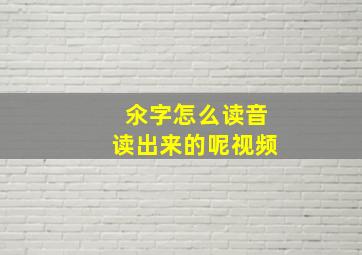 氽字怎么读音
读出来的呢视频